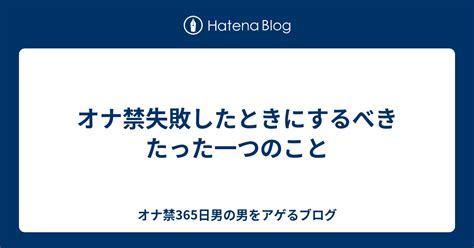 Hatena Blog

オナ禁失敗したときにするべきたった一つのこと

オナ禁365日男の男をアゲるブログ